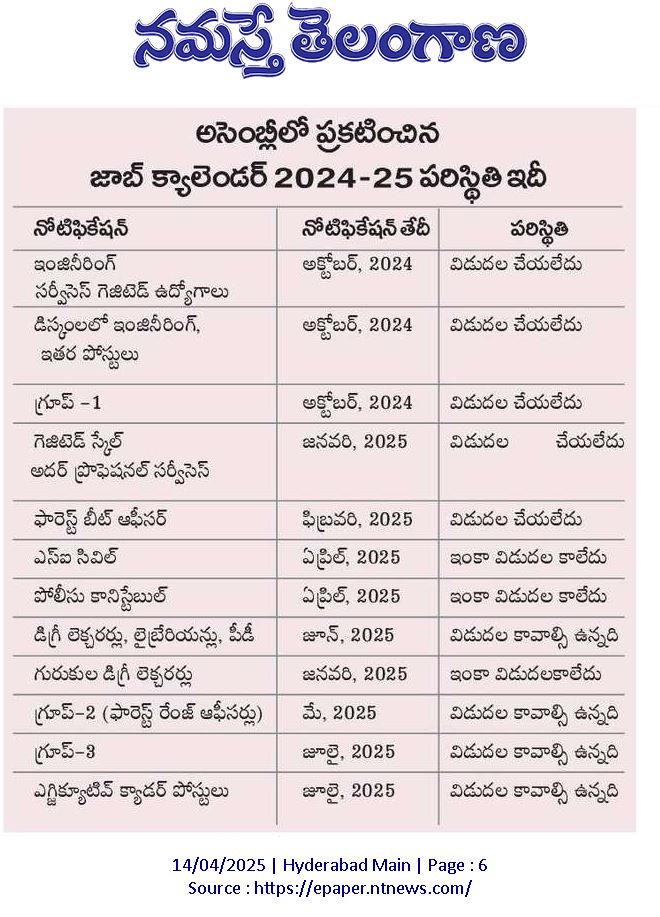 నమస్తే తెలంగాణ

అసెంబ్లీలో ప్రకటించిన
జాబ్ క్యాలెండర్ 2024-25 పరిస్థితి ఇదీ

| నోటిఫికేషన్ | నోటిఫికేషన్ తేదీ | పరిస్థితి |
|---|---|---|
| ఇంజినీరింగ్ సర్వీసెస్ గెజిటెడ్ ఉద్యోగాలు | అక్టోబర్, 2024 | విడుదల చేయలేదు |
| డిస్కంలలో ఇంజినీరింగ్, ఇతర పోస్టులు | అక్టోబర్, 2024 | విడుదల చేయలేదు |
| గ్రూప్ -1 | అక్టోబర్, 2024 | విడుదల చేయలేదు |
| గెజిటెడ్ స్కేల్ అదర్ ప్రొఫెషనల్ సర్వీసెస్ | జనవరి, 2025 | విడుదల చేయలేదు |
| ఫారెస్ట్ బీట్ ఆఫీసర్ | ఫిబ్రవరి, 2025 | విడుదల చేయలేదు |
| ఎస్ఐ సివిల్ | ఏప్రిల్, 2025 | ఇంకా విడుదల కాలేదు |
| పోలీసు కానిస్టేబుల్ | ఏప్రిల్, 2025 | ఇంకా విడుదల కాలేదు |
| డిగ్రీ లెక్చరర్లు, లైబ్రేరియన్లు, పీడీ | జూన్, 2025 | విడుదల కావాల్సి ఉన్నది |
| గురుకుల డిగ్రీ లెక్చరర్లు | జనవరి, 2025 | ఇంకా విడుదలకాలేదు |
| గ్రూప్-2 (ఫారెస్ట్ రేంజ్ ఆఫీసర్లు) | మే, 2025 | విడుదల కావాల్సి ఉన్నది |
| గ్రూప్-3 | జూలై, 2025 | విడుదల కావాల్సి ఉన్నది |
| ఎగ్జిక్యూటివ్ క్యాడర్ పోస్టులు | జూలై, 2025 | విడుదల కావాల్సి ఉన్నది |

14/04/2025 | Hyderabad Main | Page : 6
Source : https://epaper.ntnews.com/